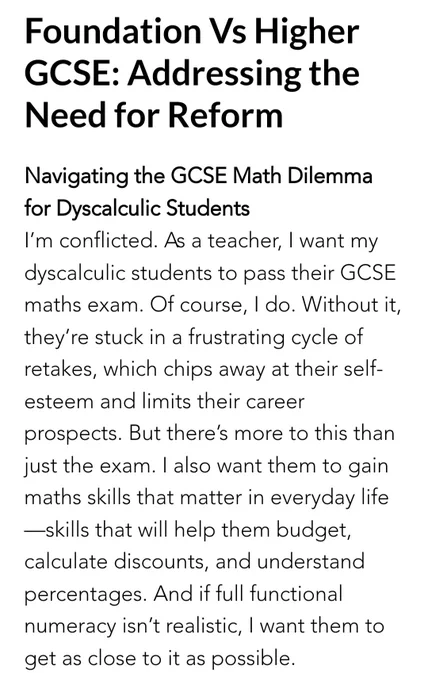 Foundation Vs Higher GCSE: Addressing the Need for Reform

Navigating the GCSE Math Dilemma for Dyscalculic Students

I'm conflicted. As a teacher, I want my dyscalculic students to pass their GCSE maths exam. Of course, I do. Without it, they're stuck in a frustrating cycle of retakes, which chips away at their self-esteem and limits their career prospects. But there's more to this than just the exam. I also want them to gain maths skills that matter in everyday life—skills that will help them budget, calculate discounts, and understand percentages. And if full functional numeracy isn't realistic, I want them to get as close to it as possible.